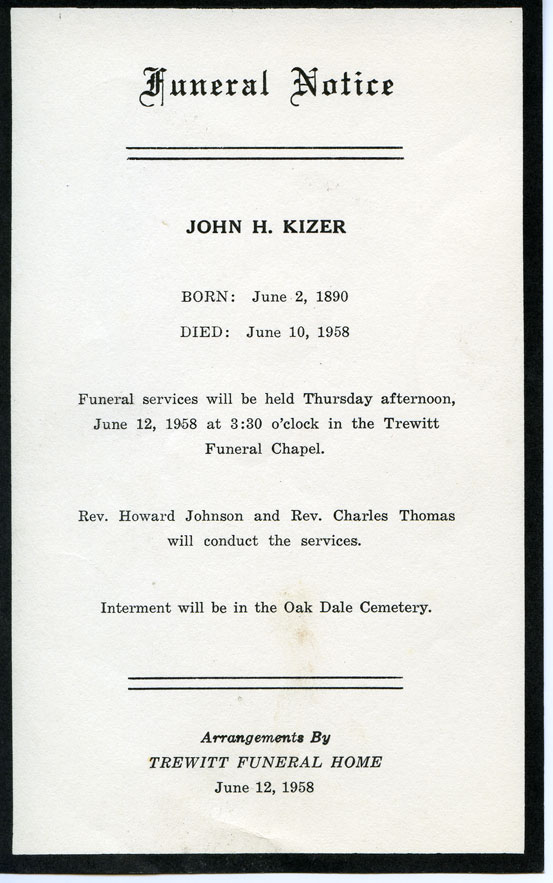 Funeral Notice

JOHN H. KIZER

BORN: June 2, 1890

DIED: June 10, 1958

Funeral services will be held Thursday afternoon, June 12, 1958 at 3:30 o'clock in the Trewitt Funeral Chapel.

Rev. Howard Johnson and Rev. Charles Thomas will conduct the services.

Interment will be in the Oak Dale Cemetery.

Arrangements By
TREWITT FUNERAL HOME
June 12, 1958